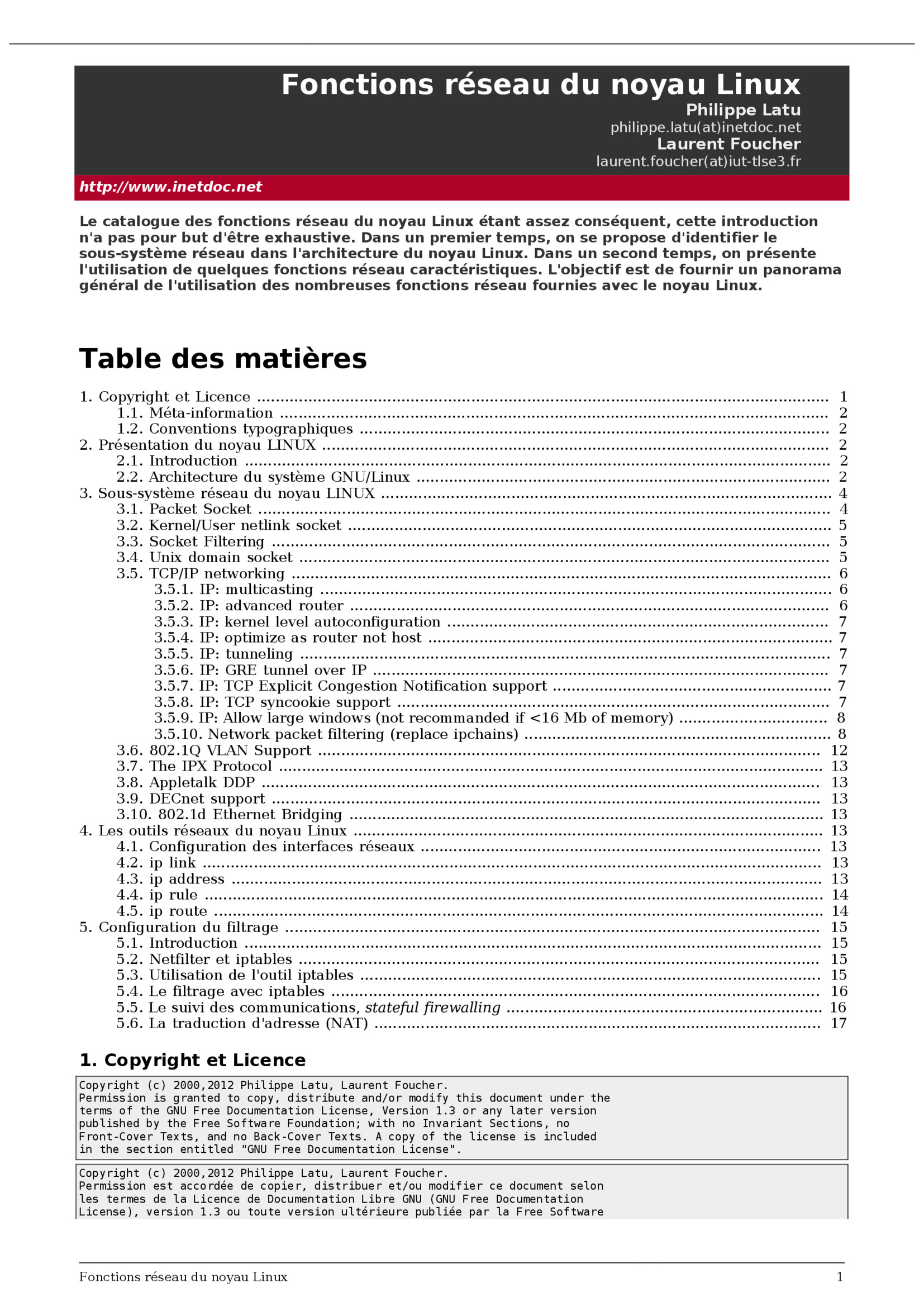 Fonctions réseau du noyau Linux
Philippe Latu
philippe.latu(at)inetdoc.net
Laurent Foucher
laurent.foucher(at)iut-tlse3.fr

http://www.inetdoc.net

Le catalogue des fonctions réseau du noyau Linux étant assez conséquent, cette introduction n'a pas pour but d'être exhaustive. Dans un premier temps, on se propose d'identifier le sous-système réseau dans l'architecture du noyau Linux. Dans un second temps, on présente l'utilisation de quelques fonctions réseau caractéristiques. L'objectif est de fournir un panorama général de l'utilisation des nombreuses fonctions réseau fournies avec le noyau Linux.

Table des matières

1. Copyright et Licence ........ 1
1.1. Méta-information ........ 2
1.2. Conventions typographiques ........ 2
2. Présentation du noyau LINUX ........ 2
2.1. Introduction ........ 2
2.2. Architecture du système GNU/Linux ........ 2
3. Sous-système réseau du noyau LINUX ........ 4
3.1. Packet Socket ........ 4
3.2. Kernel/User netlink socket ........ 5
3.3. Socket Filtering ........ 5
3.4. Unix domain socket ........ 5
3.5. TCP/IP networking ........ 6
3.5.1. IP: multicasting ........ 6
3.5.2. IP: advanced router ........ 6
3.5.3. IP: kernel level autoconfiguration ........ 7
3.5.4. IP: optimize as router not host ........ 7
3.5.5. IP: tunneling ........ 7
3.5.6. IP: GRE tunnel over IP ........ 7
3.5.7. IP: TCP Explicit Congestion Notification support ........ 7
3.5.8. IP: TCP syncookie support ........ 7
3.5.9. IP: Allow large windows (not recommanded if <16 Mb of memory) ........ 8
3.5.10. Network packet filtering (replace ipchains) ........ 8
3.6. 802.1Q VLAN Support ........ 12
3.7. The IPX Protocol ........ 13
3.8. Appletalk DDP ........ 13
3.9. DECnet support ........ 13
3.10. 802.1d Ethernet Bridging ........ 13
4. Les outils réseaux du noyau Linux ........ 13
4.1. Configuration des interfaces réseaux ........ 13
4.2. ip link ........ 13
4.3. ip address ........ 13
4.4. ip rule ........ 14
4.5. ip route ........ 14
5. Configuration du filtrage ........ 15
5.1. Introduction ........ 15
5.2. Netfilter et iptables ........ 15
5.3. Utilisation de l'outil iptables ........ 15
5.4. Le filtrage avec iptables ........ 16
5.5. Le suivi des communications, stateful firewalling ........ 16
5.6. La traduction d'adresse (NAT) ........ 17

1. Copyright et Licence

Copyright (c) 2000,2012 Philippe Latu, Laurent Foucher.
Permission is granted to copy, distribute and/or modify this document under the terms of the GNU Free Documentation License, Version 1.3 or any later version published by the Free Software Foundation; with no Invariant Sections, no Front-Cover Texts, and no Back-Cover Texts. A copy of the license is included in the section entitled "GNU Free Documentation License".

Copyright (c) 2000,2012 Philippe Latu, Laurent Foucher.
Permission est accordée de copier, distribuer et/ou modifier ce document selon les termes de la Licence de Documentation Libre GNU (GNU Free Documentation License), version 1.3 ou toute version ultérieure publiée par la Free Software

Fonctions réseau du noyau Linux 1